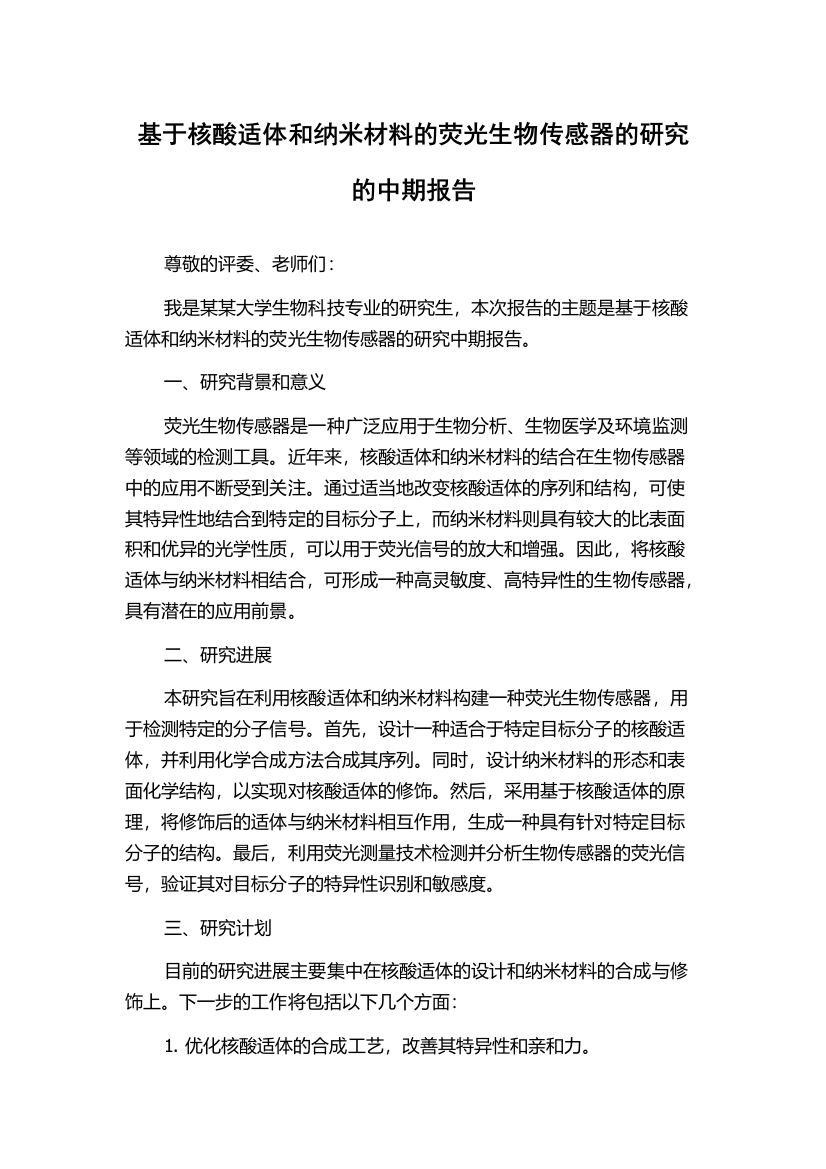 基于核酸适体和纳米材料的荧光生物传感器的研究的中期报告

尊敬的评委、老师们：

我是某某大学生物科技专业的研究生，本次报告的主题是基于核酸适体和纳米材料的荧光生物传感器的研究中期报告。

一、研究背景和意义

荧光生物传感器是一种广泛应用于生物分析、生物医学及环境监测等领域的检测工具。近年来，核酸适体和纳米材料的结合在生物传感器中的应用不断受到关注。通过适当地改变核酸适体的序列和结构，可使其特异性地结合到特定的目标分子上，而纳米材料则具有较大的比表面积和优异的光学性质，可以用于荧光信号的放大和增强。因此，将核酸适体与纳米材料相结合，可形成一种高灵敏度、高特异性的生物传感器，具有潜在的应用前景。

二、研究进展

本研究旨在利用核酸适体和纳米材料构建一种荧光生物传感器，用于检测特定的分子信号。首先，设计一种适合于特定目标分子的核酸适体，并利用化学合成方法合成其序列。同时，设计纳米材料的形态和表面化学结构，以实现对核酸适体的修饰。然后，采用基于核酸适体的原理，将修饰后的适体与纳米材料相互作用，生成一种具有针对特定目标分子的结构。最后，利用荧光测量技术检测并分析生物传感器的荧光信号，验证其对目标分子的特异性识别和敏感度。

三、研究计划

目前的研究进展主要集中在核酸适体的设计和纳米材料的合成与修饰上。下一步的工作将包括以下几个方面：

1. 优化核酸适体的合成工艺，改善其特异性和亲和力。